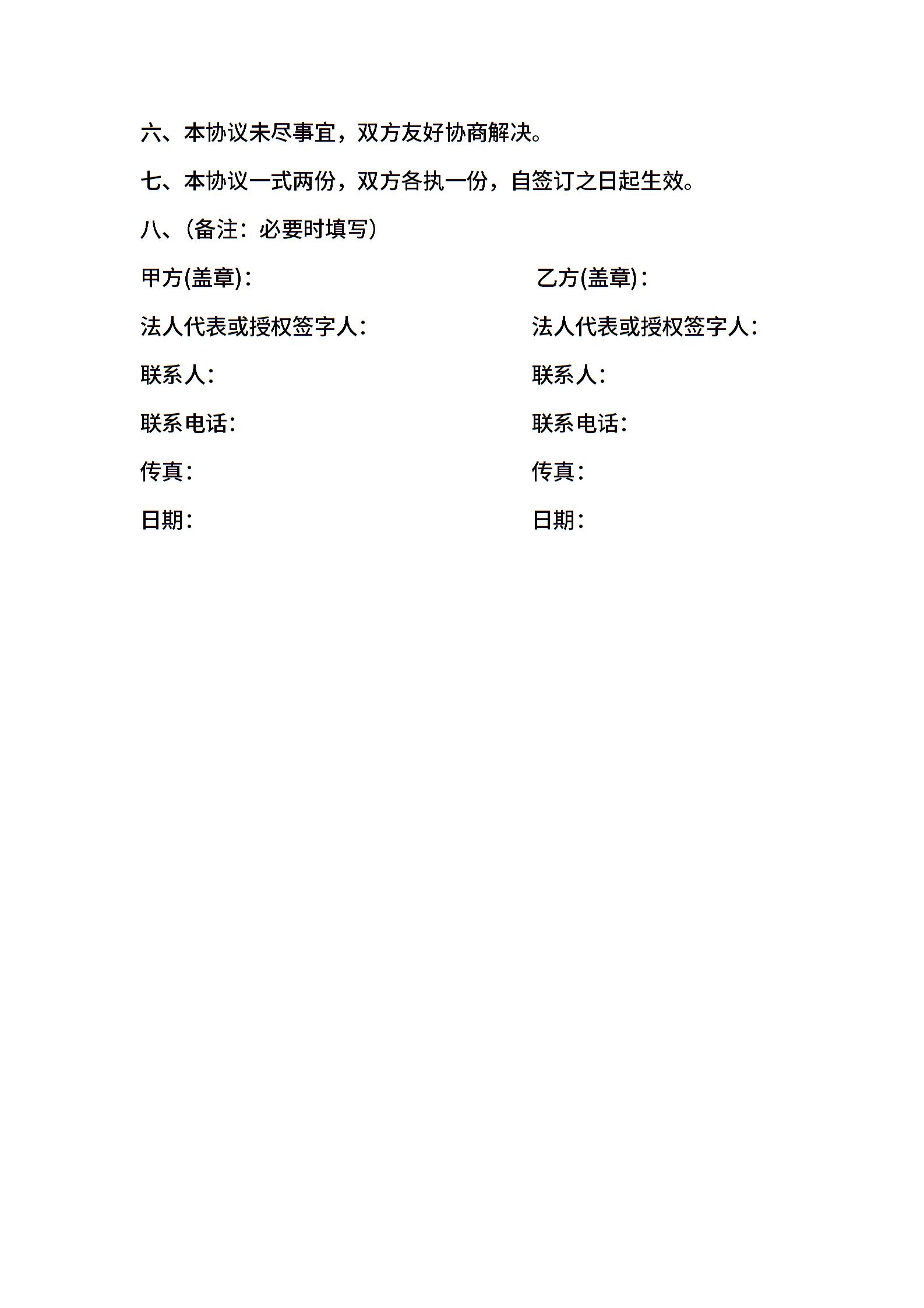 六、本协议未尽事宜，双方友好协商解决。

七、本协议一式两份，双方各执一份，自签订之日起生效。

八、(备注：必要时填写)

甲方(盖章)：

法人代表或授权签字人：

联系人：

联系电话：

传真：

日期：

乙方(盖章)：

法人代表或授权签字人：

联系人：

联系电话：

传真：

日期：